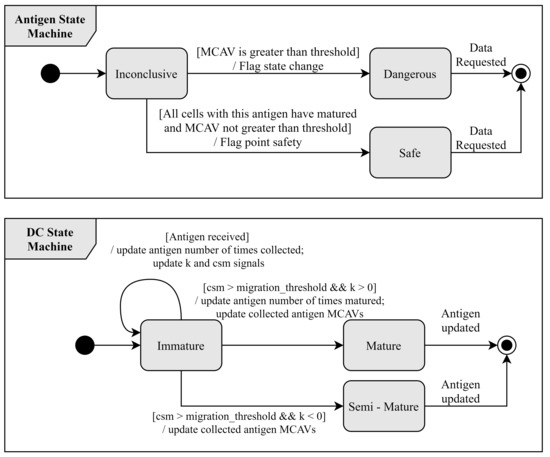 Antigen State Machine

Inconclusive

[MCAV is greater than threshold] / Flag state change

Dangerous

Data Requested

[All cells with this antigen have matured and MCAV not greater than threshold] / Flag point safety

Safe

Data Requested

DC State Machine

[Antigen received] / update antigen number of times collected; update k and csm signals

[csm > migration_threshold && k > 0] / update antigen number of times matured; update collected antigen MCAVs

Immature

Mature

Antigen updated

Semi - Mature

Antigen updated

[csm > migration_threshold && k < 0] / update collected antigen MCAVs